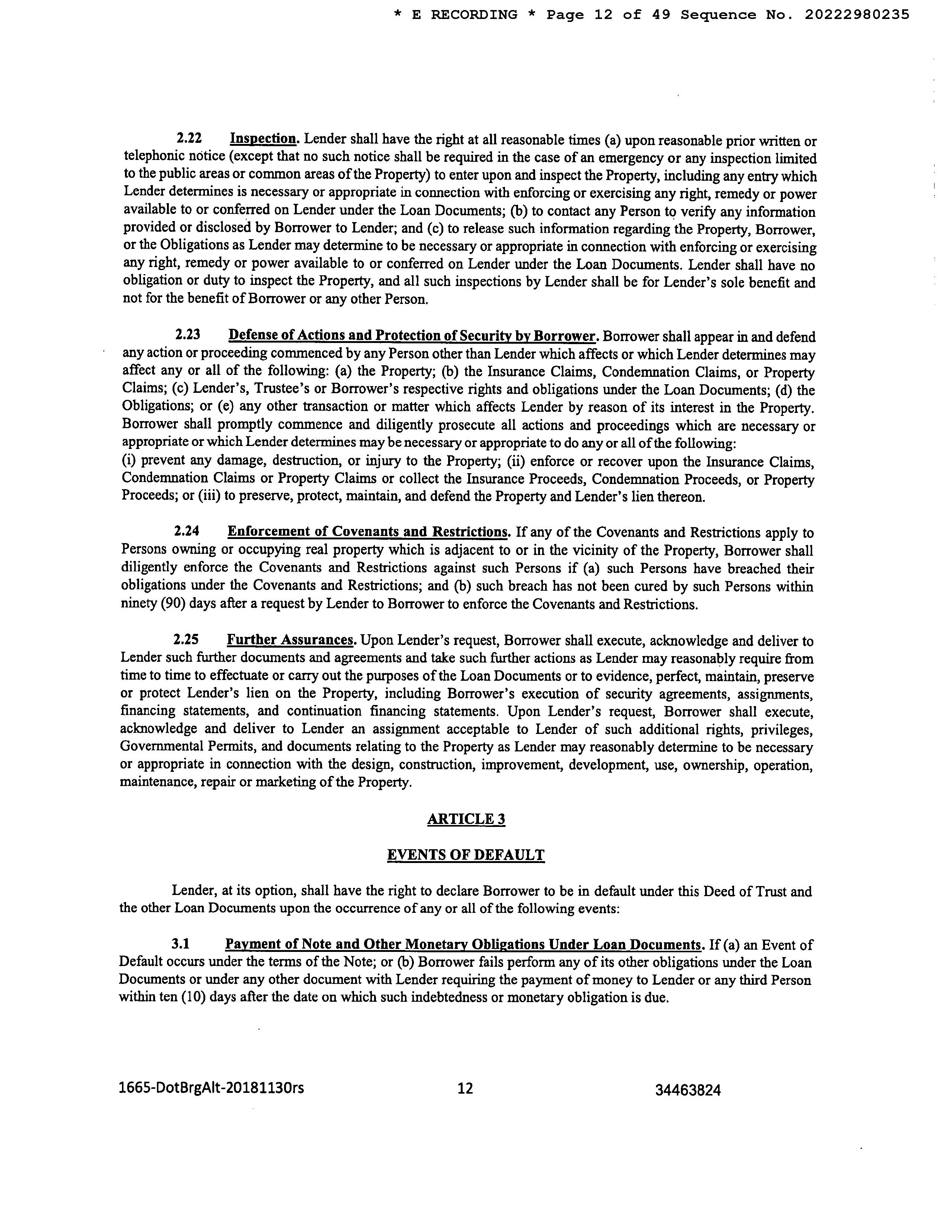 * E RECORDING * Page 12 of 49 Sequence No. 20222980235

2.22 Inspection. Lender shall have the right at all reasonable times (a) upon reasonable prior written or telephonic notice (except that no such notice shall be required in the case of an emergency or any inspection limited to the public areas or common areas of the Property) to enter upon and inspect the Property, including any entry which Lender determines is necessary or appropriate in connection with enforcing or exercising any right, remedy or power available to or conferred on Lender under the Loan Documents; (b) to contact any Person to verify any information provided or disclosed by Borrower to Lender; and (c) to release such information regarding the Property, Borrower, or the Obligations as Lender may determine to be necessary or appropriate in connection with enforcing or exercising any right, remedy or power available to or conferred on Lender under the Loan Documents. Lender shall have no obligation or duty to inspect the Property, and all such inspections by Lender shall be for Lender's sole benefit and not for the benefit of Borrower or any other Person.

2.23 Defense of Actions and Protection of Security by Borrower. Borrower shall appear in and defend any action or proceeding commenced by any Person other than Lender which affects or which Lender determines may affect any or all of the following: (a) the Property; (b) the Insurance Claims, Condemnation Claims, or Property Claims; (c) Lender's, Trustee's or Borrower's respective rights and obligations under the Loan Documents; (d) the Obligations; or (e) any other transaction or matter which affects Lender by reason of its interest in the Property. Borrower shall promptly commence and diligently prosecute all actions and proceedings which are necessary or appropriate or which Lender determines may be necessary or appropriate to do any or all of the following:
(i) prevent any damage, destruction, or injury to the Property; (ii) enforce or recover upon the Insurance Claims, Condemnation Claims or Property Claims or collect the Insurance Proceeds, Condemnation Proceeds, or Property Proceeds; or (iii) to preserve, protect, maintain, and defend the Property and Lender's lien thereon.

2.24 Enforcement of Covenants and Restrictions. If any of the Covenants and Restrictions apply to Persons owning or occupying real property which is adjacent to or in the vicinity of the Property, Borrower shall diligently enforce the Covenants and Restrictions against such Persons if (a) such Persons have breached their obligations under the Covenants and Restrictions; and (b) such breach has not been cured by such Persons within ninety (90) days after a request by Lender to Borrower to enforce the Covenants and Restrictions.

2.25 Further Assurances. Upon Lender's request, Borrower shall execute, acknowledge and deliver to Lender such further documents and agreements and take such further actions as Lender may reasonably require from time to time to effectuate or carry out the purposes of the Loan Documents or to evidence, perfect, maintain, preserve or protect Lender's lien on the Property, including Borrower's execution of security agreements, assignments, financing statements, and continuation financing statements. Upon Lender's request, Borrower shall execute, acknowledge and deliver to Lender an assignment acceptable to Lender of such additional rights, privileges, Governmental Permits, and documents relating to the Property as Lender may reasonably determine to be necessary or appropriate in connection with the design, construction, improvement, development, use, ownership, operation, maintenance, repair or marketing of the Property.

ARTICLE 3

EVENTS OF DEFAULT

Lender, at its option, shall have the right to declare Borrower to be in default under this Deed of Trust and the other Loan Documents upon the occurrence of any or all of the following events:

3.1 Payment of Note and Other Monetary Obligations Under Loan Documents. If (a) an Event of Default occurs under the terms of the Note; or (b) Borrower fails perform any of its other obligations under the Loan Documents or under any other document with Lender requiring the payment of money to Lender or any third Person within ten (10) days after the date on which such indebtedness or monetary obligation is due.

1665-DotBrgAlt-20181130rs 12 34463824